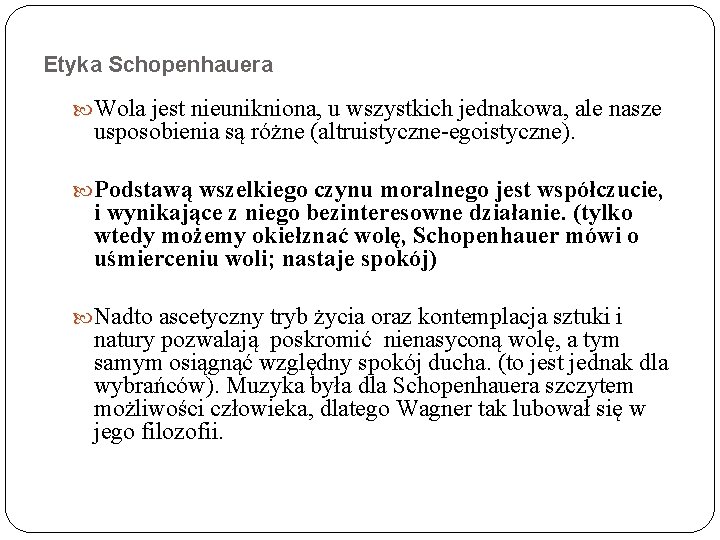 Etyka Schopenhauera

Wola jest nieunikniona, u wszystkich jednakowa, ale nasze usposobienia są różne (altruistyczne-egoistyczne).

Podstawą wszelkiego czynu moralnego jest współczucie, i wynikające z niego bezinteresowne działanie. (tylko wtedy możemy okiełznać wolę, Schopenhauer mówi o uśmierceniu woli; nastaje spokój)

Nadto ascetyczny tryb życia oraz kontemplacja sztuki i natury pozwalają poskromić nienasyconą wolę, a tym samym osiągnąć względny spokój ducha. (to jest jednak dla wybrańców). Muzyka była dla Schopenhauera szczytem możliwości człowieka, dlatego Wagner tak lubował się w jego filozofii.